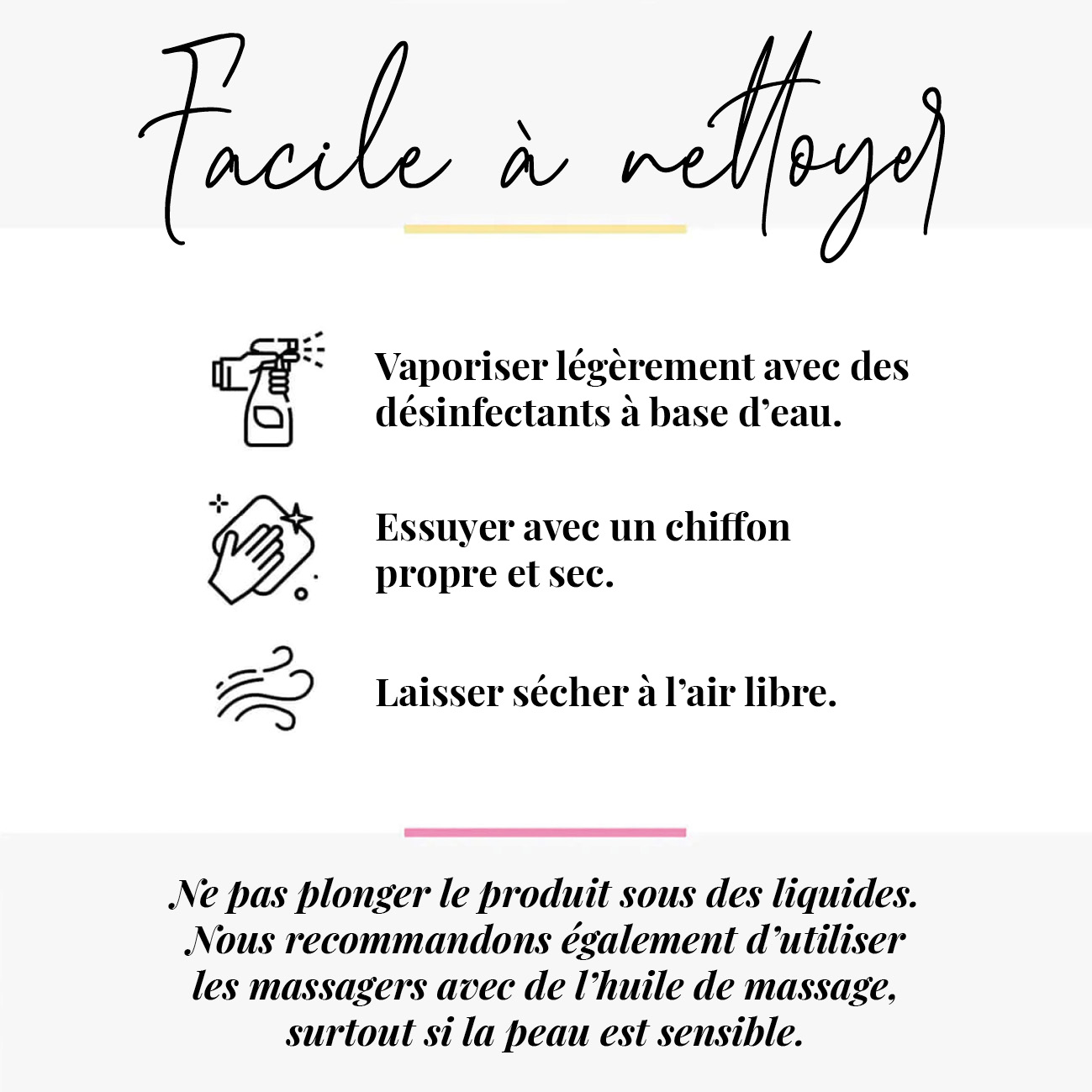 Facile à nettoyer

Vaporiser légèrement avec des désinfectants à base d'eau.

Essuyer avec un chiffon propre et sec.

Laisser sécher à l'air libre.

Ne pas plonger le produit sous des liquides. Nous recommandons également d'utiliser les massagers avec de l'huile de massage, surtout si la peau est sensible.